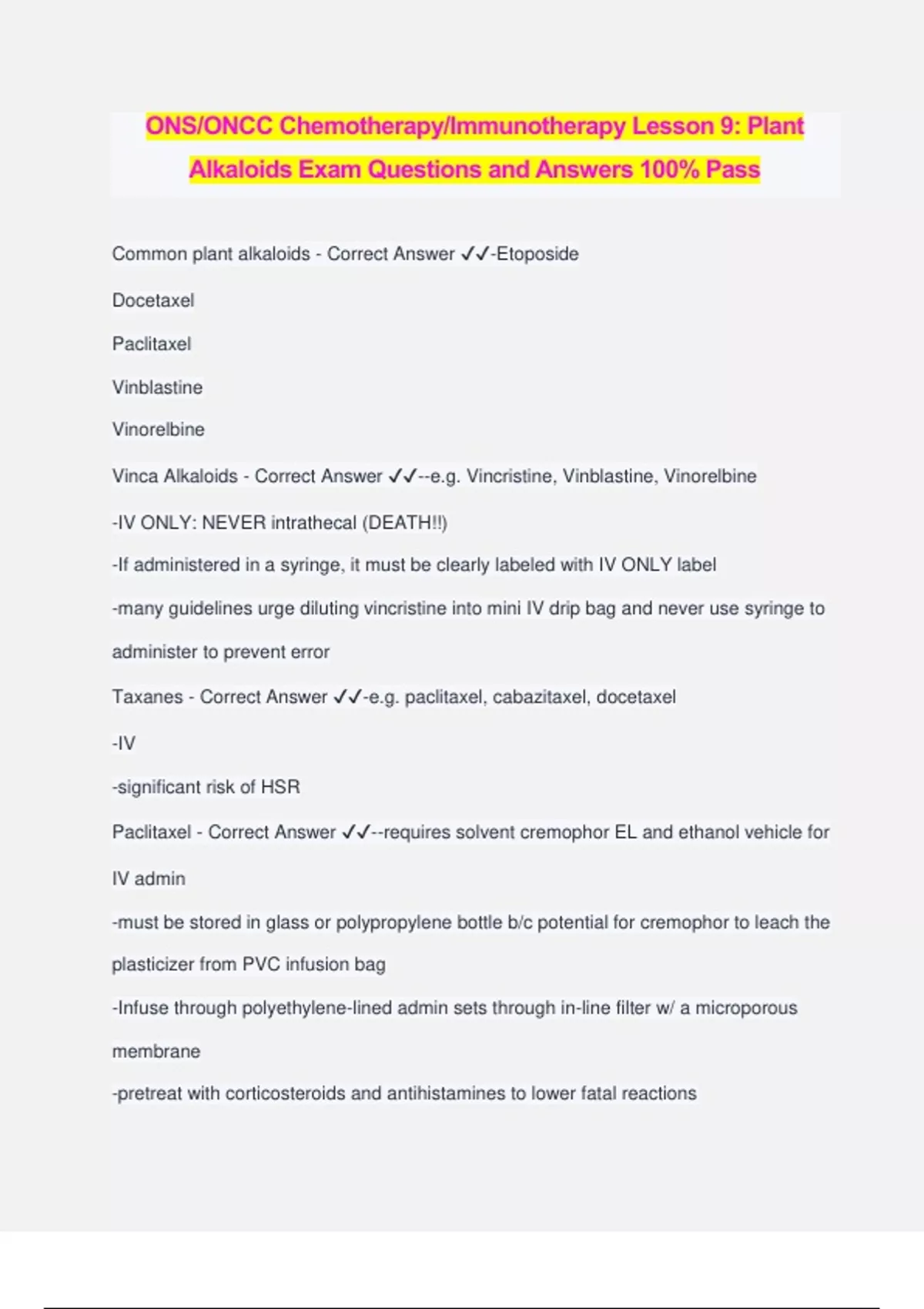 ONS/ONCC Chemotherapy/Immunotherapy Lesson 9: Plant Alkaloids Exam Questions and Answers 100% Pass

Common plant alkaloids - Correct Answer ✓✓-Etoposide

Docetaxel

Paclitaxel

Vinblastine

Vinorelbine

Vinca Alkaloids - Correct Answer ✓✓--e.g. Vincristine, Vinblastine, Vinorelbine

-IV ONLY: NEVER intrathecal (DEATH!!)

-If administered in a syringe, it must be clearly labeled with IV ONLY label

-many guidelines urge diluting vincristine into mini IV drip bag and never use syringe to administer to prevent error

Taxanes - Correct Answer ✓✓-e.g. paclitaxel, cabazitaxel, docetaxel

-IV

-significant risk of HSR

Paclitaxel - Correct Answer ✓✓--requires solvent cremophor EL and ethanol vehicle for IV admin

-must be stored in glass or polypropylene bottle b/c potential for cremophor to leach the plasticizer from PVC infusion bag

-Infuse through polyethylene-lined admin sets through in-line filter w/ a microporous membrane

-pretreat with corticosteroids and antihistamines to lower fatal reactions